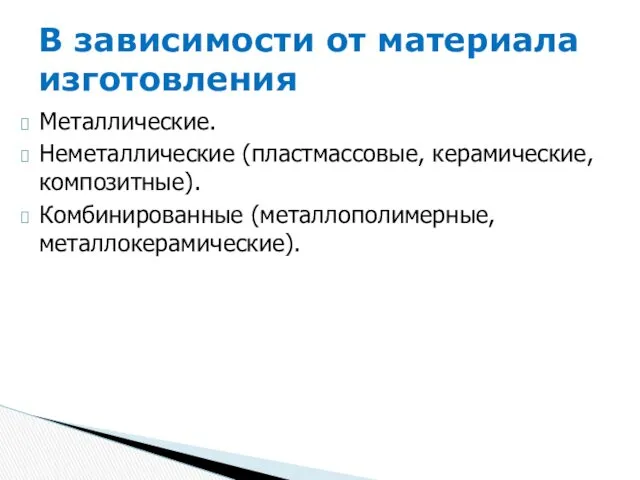 В зависимости от материала изготовления

Металлические.
Неметаллические (пластмассовые, керамические, композитные).
Комбинированные (металлополимерные, металлокерамические).